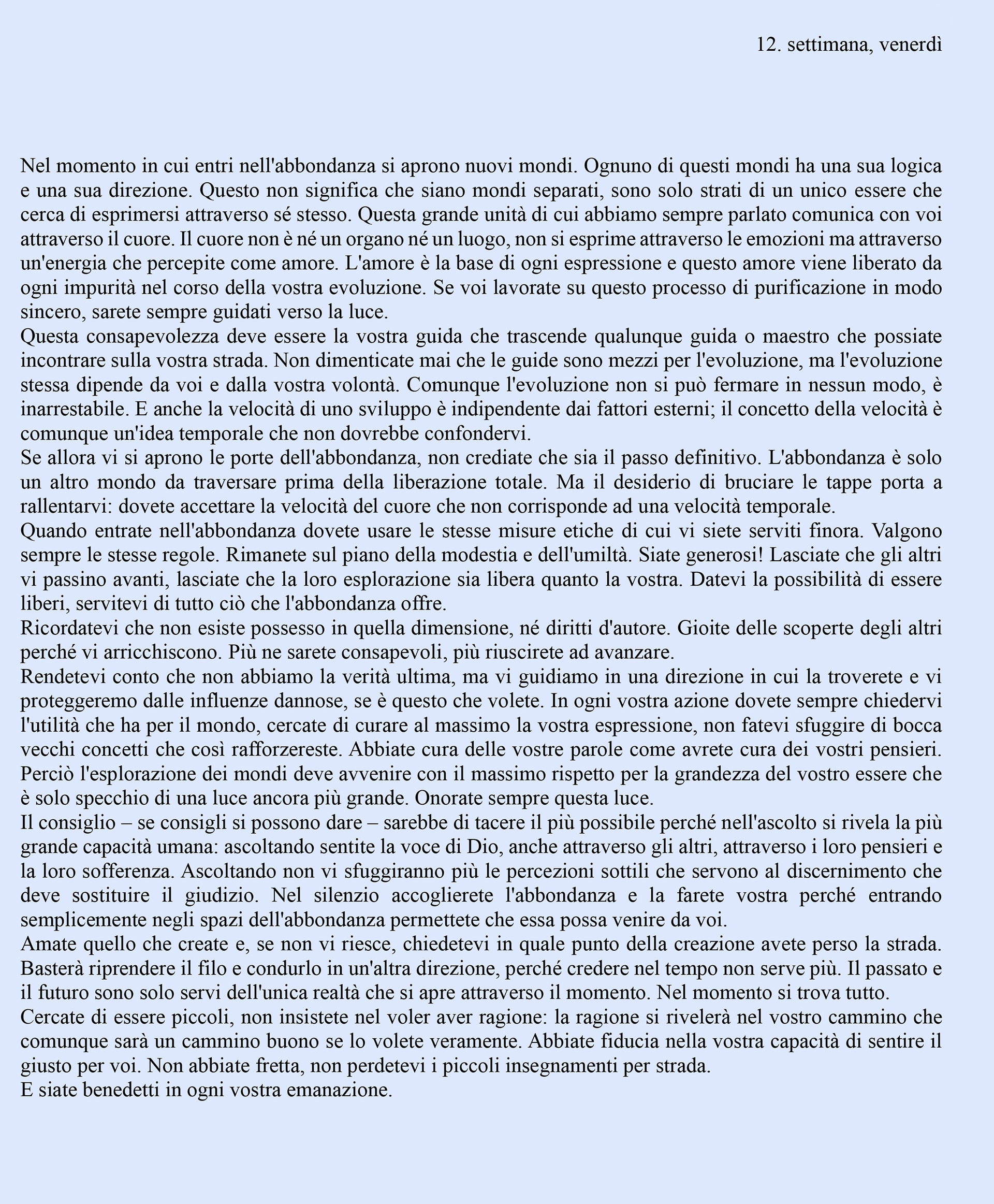 12. settimana, venerdì

Nel momento in cui entri nell'abbondanza si aprono nuovi mondi. Ognuno di questi mondi ha una sua logica e una sua direzione. Questo non significa che siano mondi separati, sono solo strati di un unico essere che cerca di esprimersi attraverso sé stesso. Questa grande unità di cui abbiamo sempre parlato comunica con voi attraverso il cuore. Il cuore non è né un organo né un luogo, non si esprime attraverso le emozioni ma attraverso un'energia che percepite come amore. L'amore è la base di ogni espressione e questo amore viene liberato da ogni impurità nel corso della vostra evoluzione. Se voi lavorate su questo processo di purificazione in modo sincero, sarete sempre guidati verso la luce.
Questa consapevolezza deve essere la vostra guida che trascende qualunque guida o maestro che possiate incontrare sulla vostra strada. Non dimenticate mai che le guide sono mezzi per l'evoluzione, ma l'evoluzione stessa dipende da voi e dalla vostra volontà. Comunque l'evoluzione non si può fermare in nessun modo, è inarrestabile. E anche la velocità di uno sviluppo è indipendente dai fattori esterni; il concetto della velocità è comunque un'idea temporale che non dovrebbe confondervi.
Se allora vi si aprono le porte dell'abbondanza, non crediate che sia il passo definitivo. L'abbondanza è solo un altro mondo da traversare prima della liberazione totale. Ma il desiderio di bruciare le tappe porta a rallentarvi: dovete accettare la velocità del cuore che non corrisponde ad una velocità temporale.
Quando entrate nell'abbondanza dovete usare le stesse misure etiche di cui vi siete serviti finora. Valgono sempre le stesse regole. Rimanete sul piano della modestia e dell'umiltà. Siate generosi! Lasciate che gli altri vi passino avanti, lasciate che la loro esplorazione sia libera quanto la vostra. Datevi la possibilità di essere liberi, servitevi di tutto ciò che l'abbondanza offre.
Ricordatevi che non esiste possesso in quella dimensione, né diritti d'autore. Gioite delle scoperte degli altri perché vi arricchiscono. Più ne sarete consapevoli, più riuscirete ad avanzare.
Rendetevi conto che non abbiamo la verità ultima, ma vi guidiamo in una direzione in cui la troverete e vi proteggeremo dalle influenze dannose, se è questo che volete. In ogni vostra azione dovete sempre chiedervi l'utilità che ha per il mondo, cercate di curare al massimo la vostra espressione, non fatevi sfuggire di bocca vecchi concetti che così rafforzereste. Abbiate cura delle vostre parole come avrete cura dei vostri pensieri. Perciò l'esplorazione dei mondi deve avvenire con il massimo rispetto per la grandezza del vostro essere che è solo specchio di una luce ancora più grande. Onorate sempre questa luce.
Il consiglio – se consigli si possono dare – sarebbe di tacere il più possibile perché nell'ascolto si rivela la più grande capacità umana: ascoltando sentite la voce di Dio, anche attraverso gli altri, attraverso i loro pensieri e la loro sofferenza. Ascoltando non vi sfuggiranno più le percezioni sottili che servono al discernimento che deve sostituire il giudizio. Nel silenzio accoglierete l'abbondanza e la farete vostra perché entrando semplicemente negli spazi dell'abbondanza permettete che essa possa venire da voi.
Amate quello che create e, se non vi riesce, chiedetevi in quale punto della creazione avete perso la strada. Basterà riprendere il filo e condurlo in un'altra direzione, perché credere nel tempo non serve più. Il passato e il futuro sono solo servi dell'unica realtà che si apre attraverso il momento. Nel momento si trova tutto.
Cercate di essere piccoli, non insistete nel voler aver ragione: la ragione si rivelerà nel vostro cammino che comunque sarà un cammino buono se lo volete veramente. Abbiate fiducia nella vostra capacità di sentire il giusto per voi. Non abbiate fretta, non perdetevi i piccoli insegnamenti per strada.
E siate benedetti in ogni vostra emanazione.